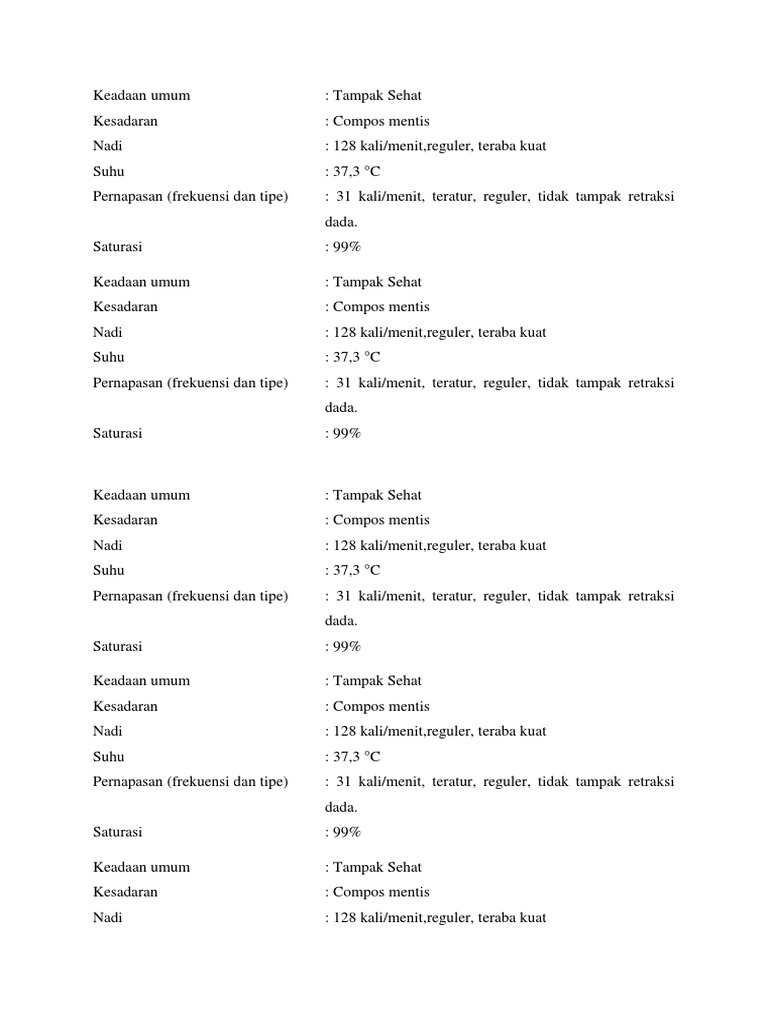 Keadaan umum : Tampak Sehat
Kesadaran : Compos mentis
Nadi : 128 kali/menit,reguler, teraba kuat
Suhu : 37,3 °C
Pernapasan (frekuensi dan tipe) : 31 kali/menit, teratur, reguler, tidak tampak retraksi dada.
Saturasi : 99%

Keadaan umum : Tampak Sehat
Kesadaran : Compos mentis
Nadi : 128 kali/menit,reguler, teraba kuat
Suhu : 37,3 °C
Pernapasan (frekuensi dan tipe) : 31 kali/menit, teratur, reguler, tidak tampak retraksi dada.
Saturasi : 99%

Keadaan umum : Tampak Sehat
Kesadaran : Compos mentis
Nadi : 128 kali/menit,reguler, teraba kuat
Suhu : 37,3 °C
Pernapasan (frekuensi dan tipe) : 31 kali/menit, teratur, reguler, tidak tampak retraksi dada.
Saturasi : 99%

Keadaan umum : Tampak Sehat
Kesadaran : Compos mentis
Nadi : 128 kali/menit,reguler, teraba kuat
Suhu : 37,3 °C
Pernapasan (frekuensi dan tipe) : 31 kali/menit, teratur, reguler, tidak tampak retraksi dada.
Saturasi : 99%

Keadaan umum : Tampak Sehat
Kesadaran : Compos mentis
Nadi : 128 kali/menit,reguler, teraba kuat